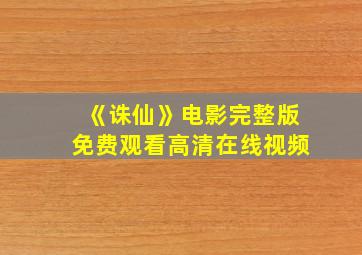 《诛仙》电影完整版
免费观看高清在线视频